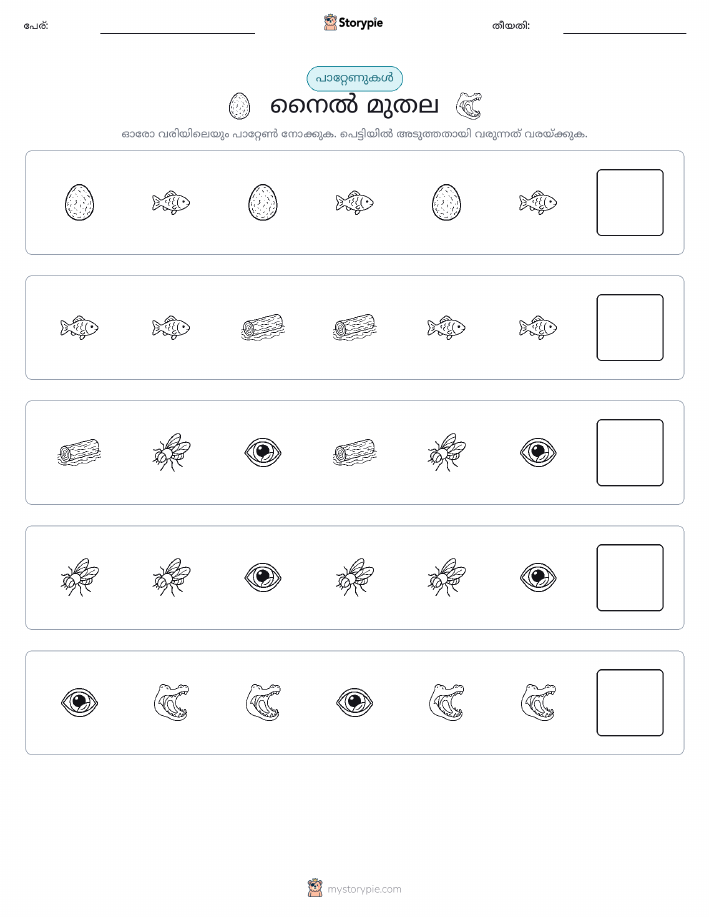 പേര്:

Storypie

തീയതി:

പാറ്റേണുകൾ

നൈൽ മുതല

ഓരോ വരിയിലെയും പാറ്റേൺ നോക്കുക. പെട്ടിയിൽ അടുത്തതായി വരുന്നത് വരയ്ക്കുക.

mystorypie.com